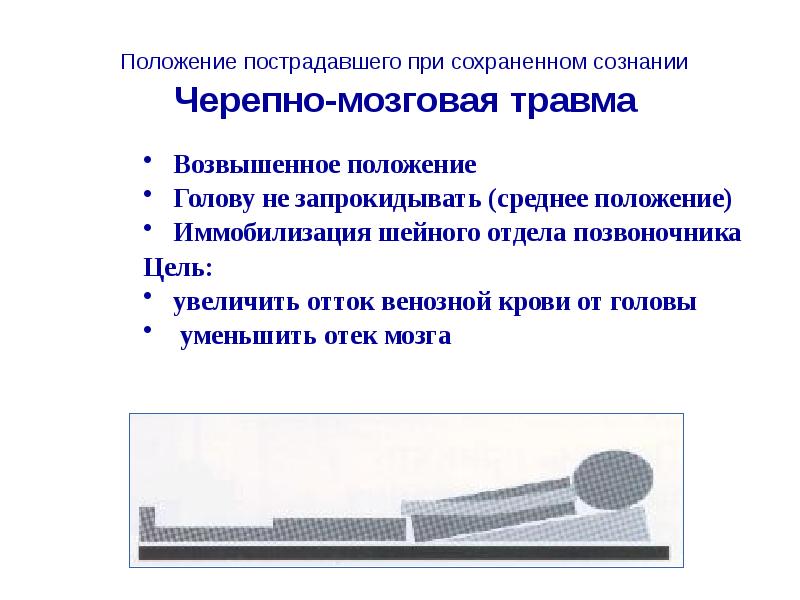 Положение пострадавшего при сохраненном сознании

Черепно-мозговая травма

• Возвышенное положение
• Голову не запрокидывать (среднее положение)
• Иммобилизация шейного отдела позвоночника

Цель:

• увеличить отток венозной крови от головы
• уменьшить отек мозга